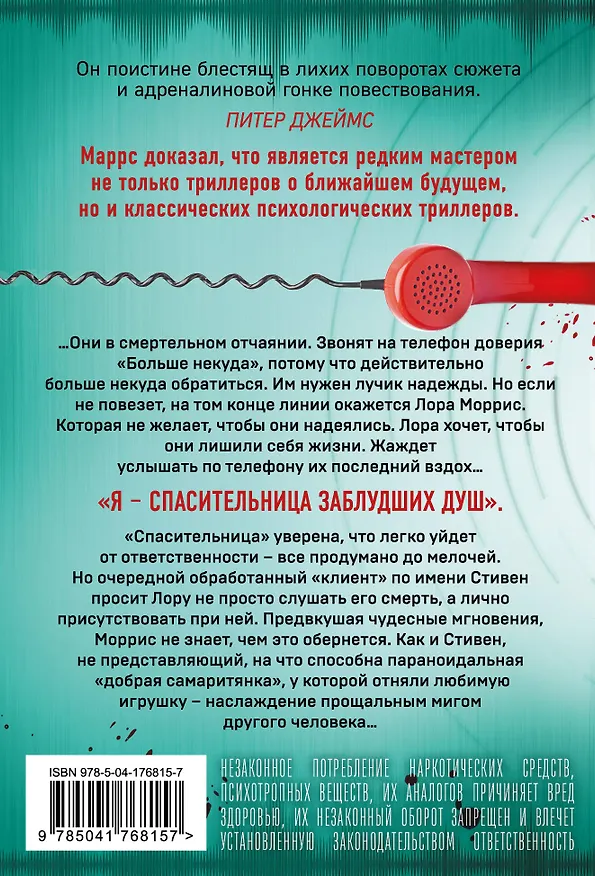 Он поистине блестящ в лихих поворотах сюжета и адреналиновой гонке повествования.

ПИТЕР ДЖЕЙМС

Маррс доказал, что является редким мастером не только триллеров о ближайшем будущем, но и классических психологических триллеров.

...Они в смертельном отчаянии. Звонят на телефон доверия «Больше некуда», потому что действительно больше некуда обратиться. Им нужен лучик надежды. Но если не повезет, на том конце линии окажется Лора Моррис. Которая не желает, чтобы они надеялись. Лора хочет, чтобы они лишили себя жизни. Жаждет услышать по телефону их последний вздох...

«Я – СПАСИТЕЛЬНИЦА ЗАБЛУДШИХ ДУШ».

«Спасительница» уверена, что легко уйдет от ответственности – все продумано до мелочей. Но очередной обработанный «клиент» по имени Стивен просит Лору не просто слушать его смерть, а лично присутствовать при ней. Предвкушая чудесные мгновения, Моррис не знает, чем это обернется. Как и Стивен, не представляющий, на что способна параноидальная «добрая самаритянка», у которой отняли любимую игрушку – наслаждение прощальным мигом другого человека...

ISBN 978-5-04-176815-7

9 785041 768157 >

НЕЗАКОННОЕ ПОТРЕБЛЕНИЕ НАРКОТИЧЕСКИХ СРЕДСТВ, ПСИХОТРОПНЫХ ВЕЩЕСТВ, ИХ АНАЛОГОВ ПРИЧИНЯЕТ ВРЕД ЗДОРОВЬЮ, ИХ НЕЗАКОННЫЙ ОБОРОТ ЗАПРЕЩЕН И ВЛЕЧЕТ УСТАНОВЛЕННУЮ ЗАКОНОДАТЕЛЬСТВОМ ОТВЕТСТВЕННОСТЬ